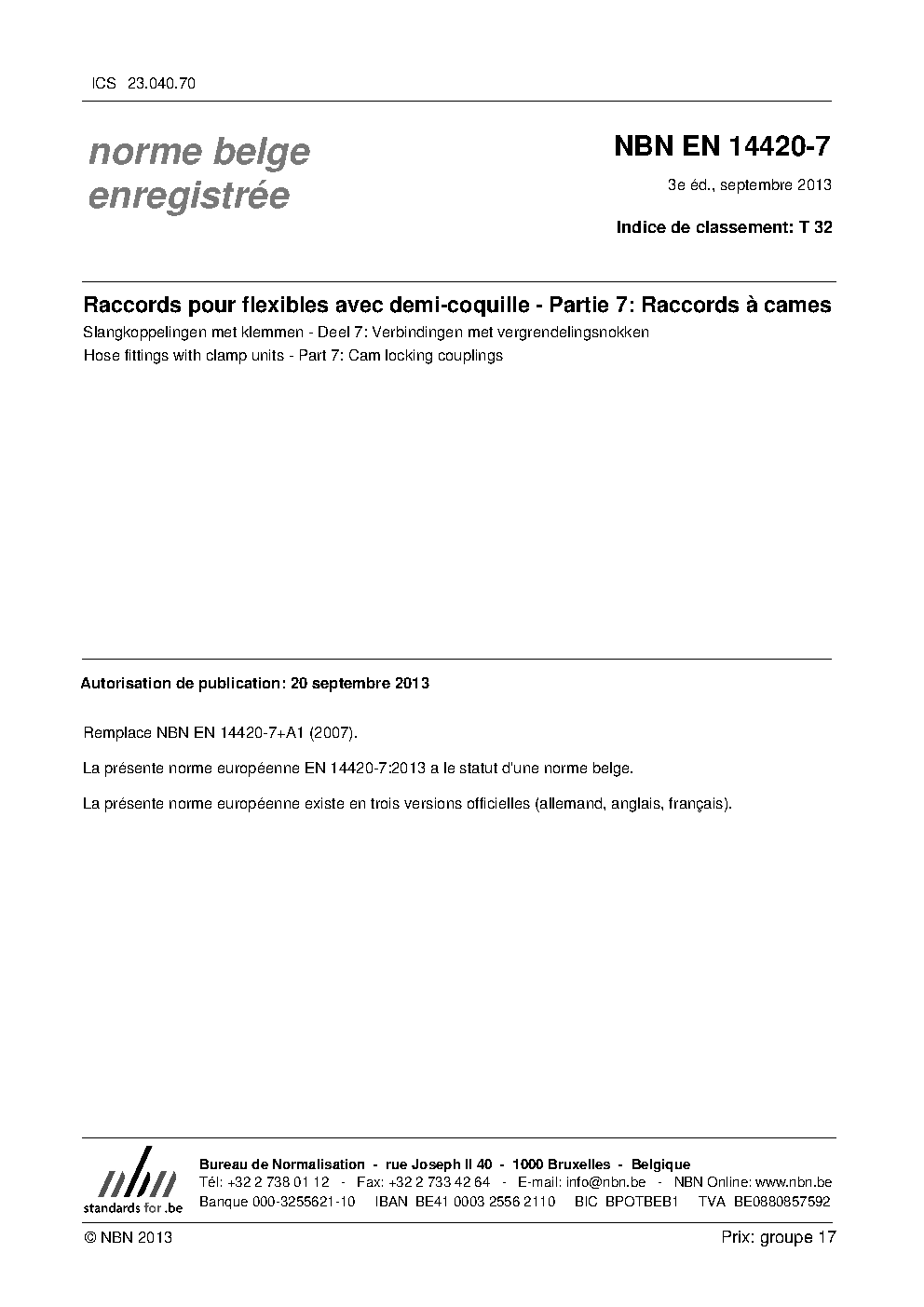 ICS 23.040.70

norme belge enregistrée

NBN EN 14420-7

3e éd., septembre 2013

Indice de classement: T 32

Raccords pour flexibles avec demi-coquille - Partie 7: Raccords à cames

Slangkoppelingen met klemmen - Deel 7: Verbindingen met vergrendelingsnokken

Hose fittings with clamp units - Part 7: Cam locking couplings

Autorisation de publication: 20 septembre 2013

Remplace NBN EN 14420-7+A1 (2007).

La présente norme européenne EN 14420-7:2013 a le statut d'une norme belge.

La présente norme européenne existe en trois versions officielles (allemand, anglais, français).

nbn
standards for .be

Bureau de Normalisation - rue Joseph II 40 - 1000 Bruxelles - Belgique
Tél: +32 2 738 01 12 - Fax: +32 2 733 42 64 - E-mail: info@nbn.be - NBN Online: www.nbn.be
Banque 000-3255621-10 IBAN BE41 0003 2556 2110 BIC BPOTBEB1 TVA BE0880857592

© NBN 2013

Prix: groupe 17